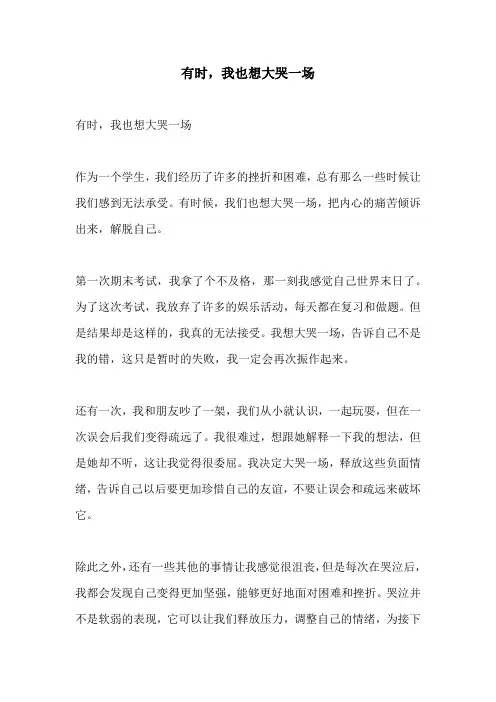 有时，我也想大哭一场

有时，我也想大哭一场

作为一个学生，我们经历了许多的挫折和困难，总有那么一些时候让我们感到无法承受。有时候，我们也想大哭一场，把内心的痛苦倾诉出来，解脱自己。

第一次期末考试，我拿了个不及格，那一刻我感觉自己世界末日了。为了这次考试，我放弃了许多的娱乐活动，每天都在复习和做题。但是结果却是这样的，我真的无法接受。我想大哭一场，告诉自己不是我的错，这只是暂时的失败，我一定会再次振作起来。

还有一次，我和朋友吵了一架，我们从小就认识，一起玩耍，但在一次误会后我们变得疏远了。我很难过，想跟她解释一下我的想法，但是她却不听，这让我觉得很委屈。我决定大哭一场，释放这些负面情绪，告诉自己以后要更加珍惜自己的友谊，不要让误会和疏远来破坏它。

除此之外，还有一些其他的事情让我感觉很沮丧，但是每次在哭泣后，我都会发现自己变得更加坚强，能够更好地面对困难和挫折。哭泣并不是软弱的表现，它可以让我们释放压力，调整自己的情绪，为接下